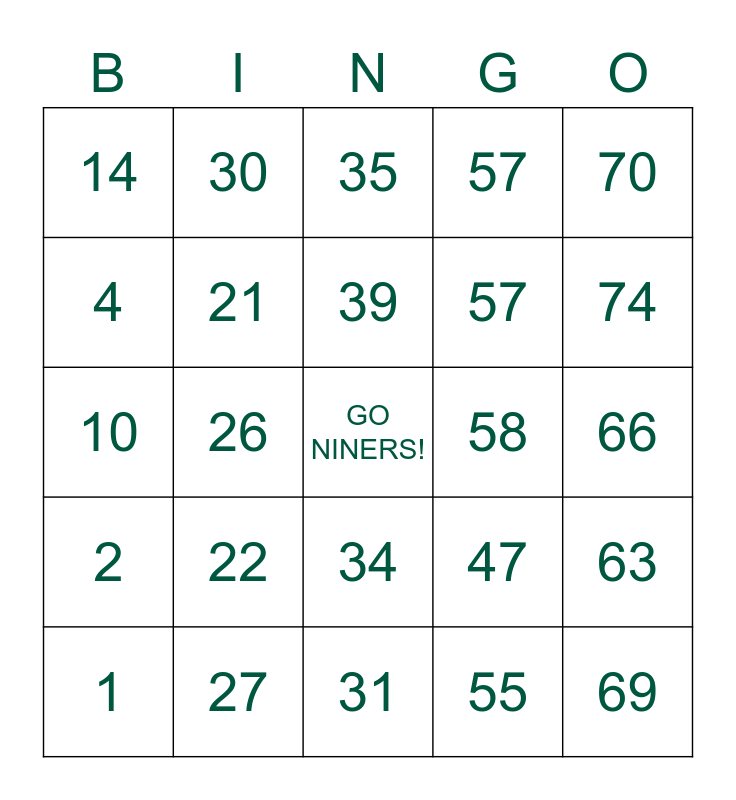 | B | I | N | G | O |
|---|---|---|---|---|
| 14 | 30 | 35 | 57 | 70 |
| 4 | 21 | 39 | 57 | 74 |
| 10 | 26 | GO NINERS! | 58 | 66 |
| 2 | 22 | 34 | 47 | 63 |
| 1 | 27 | 31 | 55 | 69 |